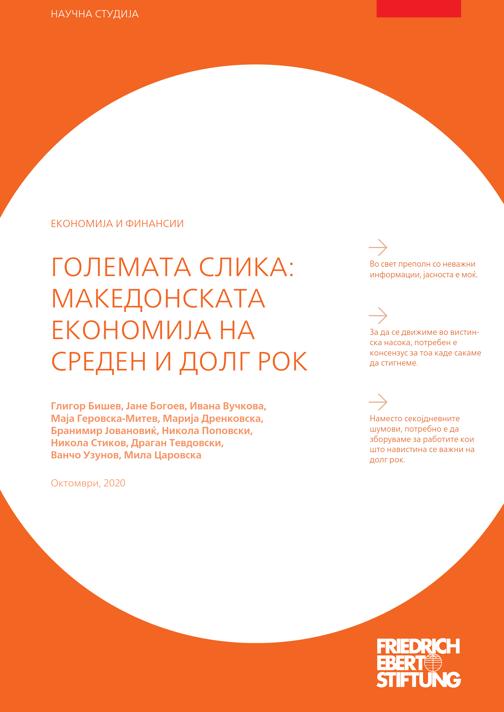 НАУЧНА СТУДИЈА

ЕКОНОМИЈА И ФИНАНСИИ

ГОЛЕМАТА СЛИКА: МАКЕДОНСКАТА ЕКОНОМИЈА НА СРЕДЕН И ДОЛГ РОК

Глигор Бишев, Јане Богоев, Ивана Вучкова, Маја Геровска-Митев, Марија Дренковска, Бранимир Јовановиќ, Никола Поповски, Никола Стиков, Драган Тевдовски, Ванчо Узунов, Мила Царовска

Октомври, 2020

Во свет преполн со неважни информации, јасноста е моќ.

За да се движиме во вистинска насока, потребен е консензус за тоа каде сакаме да стигнеме.

Наместо секојдневните шумови, потребно е да зборуваме за работите кои што навистина се важни на долг рок.

FRIEDRICH EBERT STIFTUNG